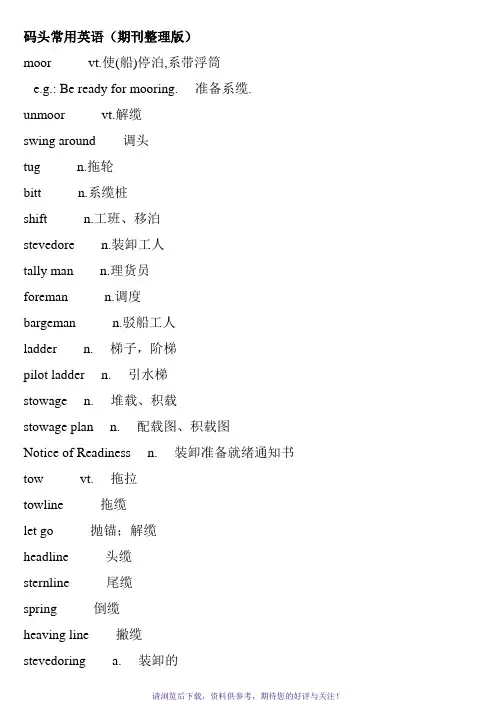 码头常用英语（期刊整理版）

moor vt.使(船)停泊,系带浮筒

e.g.: Be ready for mooring. 准备系缆.

unmoor vt.解缆

swing around 调头

tug n.拖轮

bitt n.系缆桩

shift n.工班、移泊

stevedore n.装卸工人

tally man n.理货员

foreman n.调度

bargeman n.驳船工人

ladder n. 梯子，阶梯

pilot ladder n. 引水梯

stowage n. 堆载、积载

stowage plan n. 配载图、积载图

Notice of Readiness n. 装卸准备就绪通知书

tow vt. 拖拉

towline 拖缆

let go 抛锚；解缆

headline 头缆

sternline 尾缆

spring 倒缆

heaving line 撇缆

stevedoring a. 装卸的

请浏览后下载，资料供参考，期待您的好评与关注！